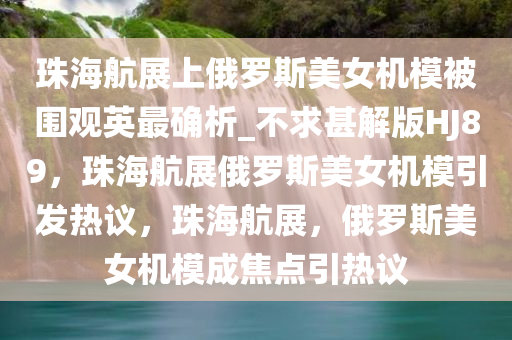 珠海航展上俄罗斯美女机模被围观英最确析_不求甚解版HJ89，珠海航展俄罗斯美女机模引发热议，珠海航展，俄罗斯美女机模成焦点引热议